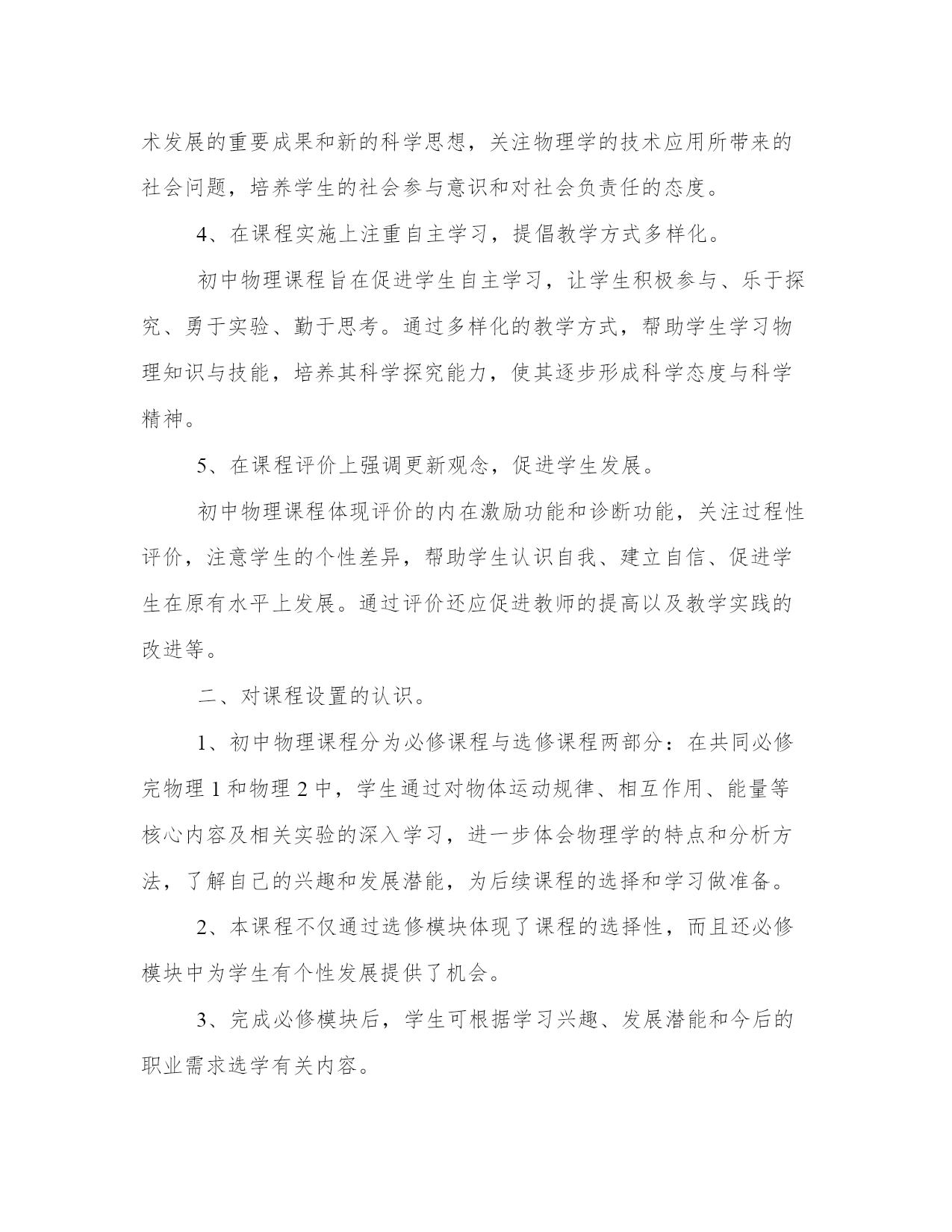 术发展的重要成果和新的科学思想，关注物理学的技术应用所带来的社会问题，培养学生的社会参与意识和对社会负责任的态度。

4、在课程实施上注重自主学习，提倡教学方式多样化。

初中物理课程旨在促进学生自主学习，让学生积极参与、乐于探究、勇于实验、勤于思考。通过多样化的教学方式，帮助学生学习物理知识与技能，培养其科学探究能力，使其逐步形成科学态度与科学精神。

5、在课程评价上强调更新观念，促进学生发展。

初中物理课程体现评价的内在激励功能和诊断功能，关注过程性评价，注意学生的个性差异，帮助学生认识自我、建立自信、促进学生在原有水平上发展。通过评价还应促进教师的提高以及教学实践的改进等。

二、对课程设置的认识。

1、初中物理课程分为必修课程与选修课程两部分：在共同必修完物理 1 和物理 2 中，学生通过对物体运动规律、相互作用、能量等核心内容及相关实验的深入学习，进一步体会物理学的特点和分析方法，了解自己的兴趣和发展潜能，为后续课程的选择和学习做准备。

2、本课程不仅通过选修模块体现了课程的选择性，而且还必修模块中为学生有个性发展提供了机会。

3、完成必修模块后，学生可根据学习兴趣、发展潜能和今后的职业需求选学有关内容。